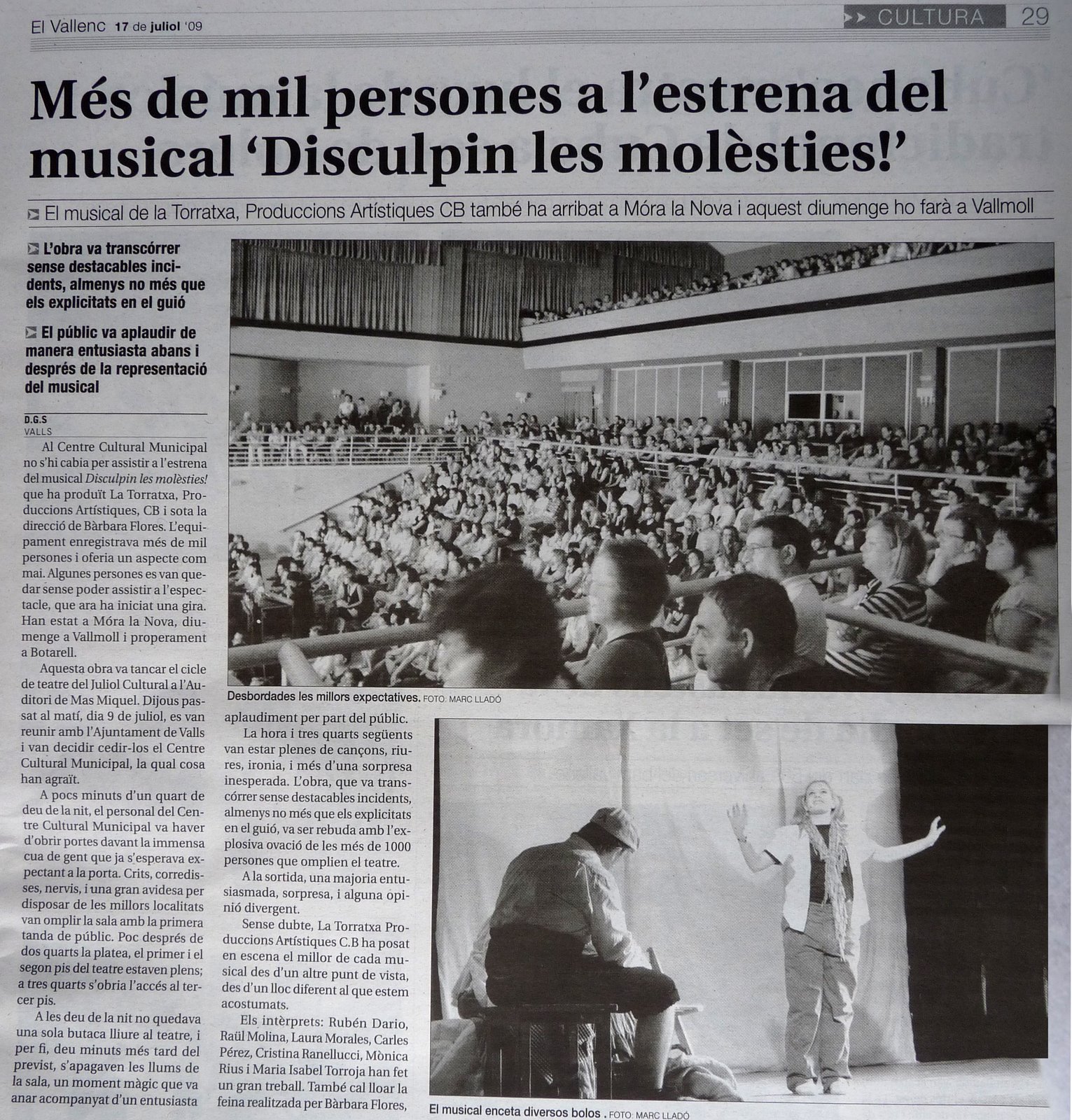 El Vallenc 17 de juliol '09

CULTURA 29

Més de mil persones a l'estrena del musical 'Disculpin les molèsties!'

El musical de la Torratxa, Produccions Artístiques CB també ha arribat a Móra la Nova i aquest diumenge ho farà a Vallmoll

L'obra va transcórrer sense destacables incidents, almenys no més que els explicitats en el guió

El públic va aplaudir de manera entusiasta abans i després de la representació del musical

D.G.S
VALLS

Al Centre Cultural Municipal no s'hi cabia per assistir a l'estrena del musical Disculpin les molèsties! que ha produït La Torratxa, Produccions Artístiques, CB i sota la direcció de Bàrbara Flores. L'equipament enregistrava més de mil persones i oferia un aspecte com mai. Algunes persones es van quedar sense poder assistir a l'espectacle, que ara ha iniciat una gira. Han estat a Móra la Nova, diumenge a Vallmoll i properament a Botarell.

Aquesta obra va tancar el cicle de teatre del Juliol Cultural a l'Auditori de Mas Miquel. Dijous passat al matí, dia 9 de juliol, es van reunir amb l'Ajuntament de Valls i van decidir cedir-los el Centre Cultural Municipal, la qual cosa han agraït.

A pocs minuts d'un quart de deu de la nit, el personal del Centre Cultural Municipal va haver d'obrir portes davant la immensa cua de gent que ja s'esperava expectant a la porta. Crits, corredisses, nervis, i una gran avidesa per disposar de les millors localitats van omplir la sala amb la primera tanda de públic. Poc després de dos quarts la platea, el primer i el segon pis del teatre estaven plens; a tres quarts s'obria l'accés al tercer pis.

A les deu de la nit no quedava una sola butaca lliure al teatre, i per fi, deu minuts més tard del previst, s'apagaven les llums de la sala, un moment màgic que va anar acompanyat d'un entusiasta

Desbordades les millors expectatives. FOTO: MARC LLADÓ

aplaudiment per part del públic.

La hora i tres quarts següents van estar plenes de cançons, riures, ironia, i més d'una sorpresa inesperada. L'obra, que va transcórrer sense destacables incidents, almenys no més que els explicitats en el guió, va ser rebuda amb l'explosiva ovació de les més de 1000 persones que omplien el teatre.

A la sortida, una majoria entusiasmada, sorpresa, i alguna opinió divergent.

Sense dubte, La Torratxa Produccions Artístiques C.B ha posat en escena el millor de cada musical des d'un altre punt de vista, des d'un lloc diferent al que estem acostumats.

Els intèrprets: Rubén Dario, Raül Molina, Laura Morales, Carles Pérez, Cristina Ranellucci, Mònica Rius i Maria Isabel Torroja han fet un gran treball. També cal lloar la feina realitzada per Bàrbara Flores,

El musical enceta diversos bolos . FOTO: MARC LLADÓ